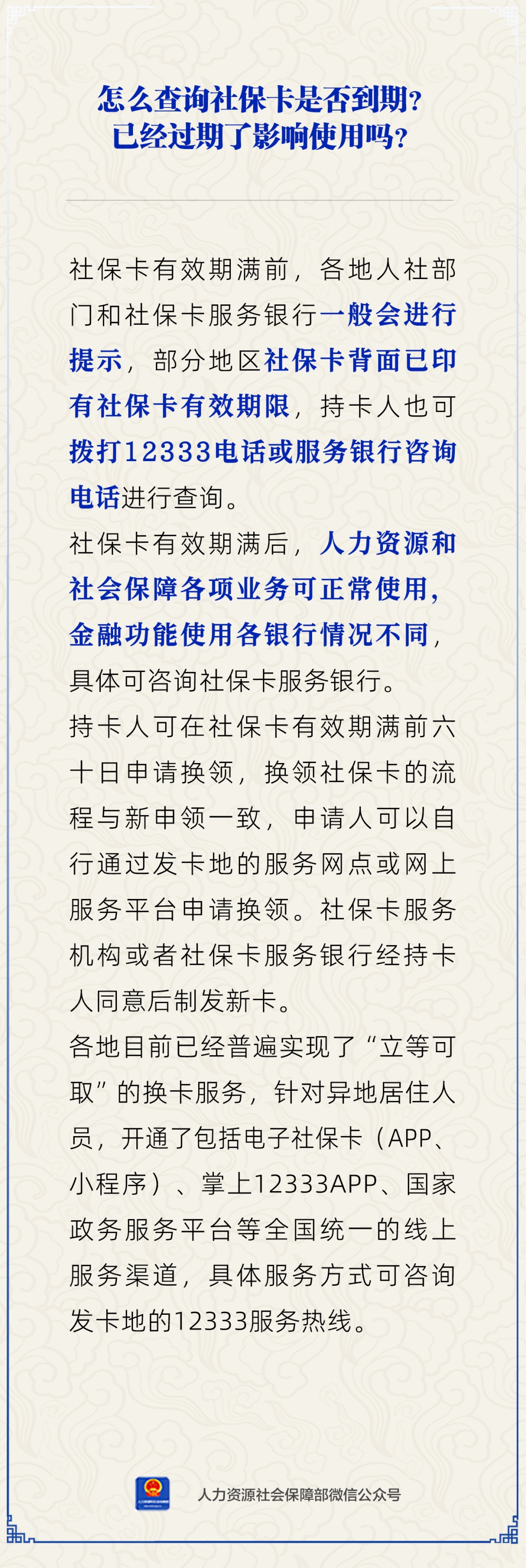 怎么查询社保卡是否到期?
已经过期了影响使用吗?

社保卡有效期满前，各地人社部门和社保卡服务银行一般会进行提示，部分地区社保卡背面已印有社保卡有效期限，持卡人也可拨打12333电话或服务银行咨询电话进行查询。

社保卡有效期满后，人力资源和社会保障各项业务可正常使用，金融功能使用各银行情况不同，具体可咨询社保卡服务银行。

持卡人可在社保卡有效期满前六十日申请换领，换领社保卡的流程与新申领一致，申请人可以自行通过发卡地的服务网点或网上服务平台申请换领。社保卡服务机构或者社保卡服务银行经持卡人同意后制发新卡。

各地目前已经普遍实现了“立等可取”的换卡服务，针对异地居住人员，开通了包括电子社保卡（APP、小程序）、掌上12333APP、国家政务服务平台等全国统一的线上服务渠道，具体服务方式可咨询发卡地的12333服务热线。

人力资源社会保障部微信公众号